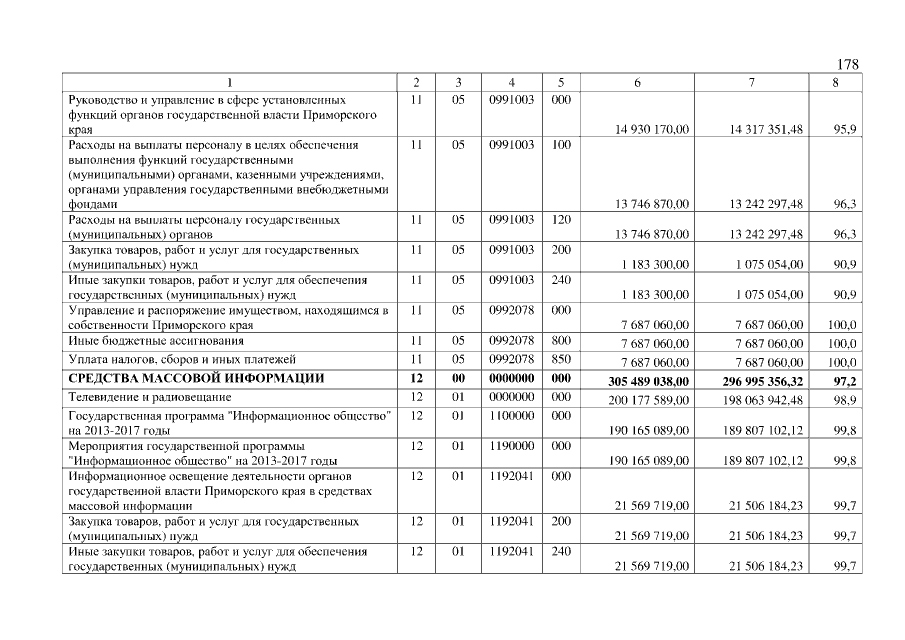 178

| 1 | 2 | 3 | 4 | 5 | 6 | 7 | 8 |
|---|---|---|---|---|---|---|---|
| Руководство и управление в сфере установленных функций органов государственной власти Приморского края | 11 | 05 | 0991003 | 000 | 14 930 170,00 | 14 317 351,48 | 95,9 |
| Расходы на выплаты персоналу в целях обеспечения выполнения функций государственными (муниципальными) органами, казенными учреждениями, органами управления государственными внебюджетными фондами | 11 | 05 | 0991003 | 100 | 13 746 870,00 | 13 242 297,48 | 96,3 |
| Расходы на выплаты персоналу государственных (муниципальных) органов | 11 | 05 | 0991003 | 120 | 13 746 870,00 | 13 242 297,48 | 96,3 |
| Закупка товаров, работ и услуг для государственных (муниципальных) нужд | 11 | 05 | 0991003 | 200 | 1 183 300,00 | 1 075 054,00 | 90,9 |
| Иные закупки товаров, работ и услуг для обеспечения государственных (муниципальных) нужд | 11 | 05 | 0991003 | 240 | 1 183 300,00 | 1 075 054,00 | 90,9 |
| Управление и распоряжение имуществом, находящимся в собственности Приморского края | 11 | 05 | 0992078 | 000 | 7 687 060,00 | 7 687 060,00 | 100,0 |
| Иные бюджетные ассигнования | 11 | 05 | 0992078 | 800 | 7 687 060,00 | 7 687 060,00 | 100,0 |
| Уплата налогов, сборов и иных платежей | 11 | 05 | 0992078 | 850 | 7 687 060,00 | 7 687 060,00 | 100,0 |
| **СРЕДСТВА МАССОВОЙ ИНФОРМАЦИИ** | **12** | **00** | **0000000** | **000** | **305 489 038,00** | **296 995 356,32** | **97,2** |
| Телевидение и радиовещание | 12 | 01 | 0000000 | 000 | 200 177 589,00 | 198 063 942,48 | 98,9 |
| Государственная программа "Информационное общество" на 2013-2017 годы | 12 | 01 | 1100000 | 000 | 190 165 089,00 | 189 807 102,12 | 99,8 |
| Мероприятия государственной программы "Информационное общество" на 2013-2017 годы | 12 | 01 | 1190000 | 000 | 190 165 089,00 | 189 807 102,12 | 99,8 |
| Информационное освещение деятельности органов государственной власти Приморского края в средствах массовой информации | 12 | 01 | 1192041 | 000 | 21 569 719,00 | 21 506 184,23 | 99,7 |
| Закупка товаров, работ и услуг для государственных (муниципальных) нужд | 12 | 01 | 1192041 | 200 | 21 569 719,00 | 21 506 184,23 | 99,7 |
| Иные закупки товаров, работ и услуг для обеспечения государственных (муниципальных) нужд | 12 | 01 | 1192041 | 240 | 21 569 719,00 | 21 506 184,23 | 99,7 |